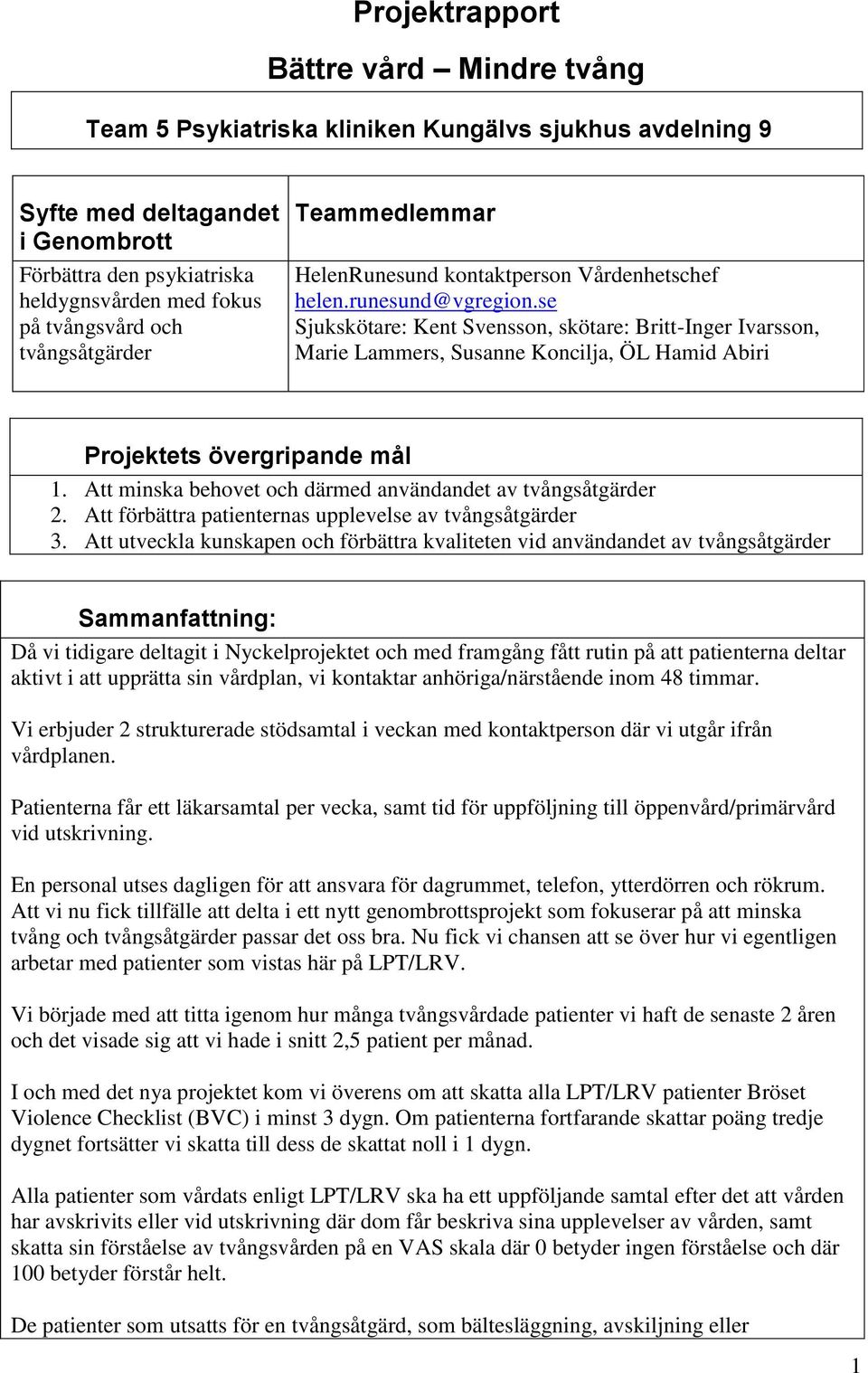 Projektrapport

Bättre vård – Mindre tvång

Team 5 Psykiatriska kliniken Kungälvs sjukhus avdelning 9

| Syfte med deltagandet i Genombrott | Teammedlemmar |
|---|---|
| Förbättra den psykiatriska heldygnsvården med fokus på tvångsvård och tvångsåtgärder | HelenRunesund kontaktperson Vårdenhetschef helen.runesund@vgregion.se Sjukskötare: Kent Svensson, skötare: Britt-Inger Ivarsson, Marie Lammers, Susanne Koncilja, ÖL Hamid Abiri |

Projektets övergripande mål
1. Att minska behovet och därmed användandet av tvångsåtgärder
2. Att förbättra patienternas upplevelse av tvångsåtgärder
3. Att utveckla kunskapen och förbättra kvaliteten vid användandet av tvångsåtgärder

Sammanfattning:
Då vi tidigare deltagit i Nyckelprojektet och med framgång fått rutin på att patienterna deltar aktivt i att upprätta sin vårdplan, vi kontaktar anhöriga/närstående inom 48 timmar.

Vi erbjuder 2 strukturerade stödsamtal i veckan med kontaktperson där vi utgår ifrån vårdplanen.

Patienterna får ett läkarsamtal per vecka, samt tid för uppföljning till öppenvård/primärvård vid utskrivning.

En personal utses dagligen för att ansvara för dagrummet, telefon, ytterdörren och rökrum. Att vi nu fick tillfälle att delta i ett nytt genombrottsprojekt som fokuserar på att minska tvång och tvångsåtgärder passar det oss bra. Nu fick vi chansen att se över hur vi egentligen arbetar med patienter som vistas här på LPT/LRV.

Vi började med att titta igenom hur många tvångsvårdade patienter vi haft de senaste 2 åren och det visade sig att vi hade i snitt 2,5 patient per månad.

I och med det nya projektet kom vi överens om att skatta alla LPT/LRV patienter Bröset Violence Checklist (BVC) i minst 3 dygn. Om patienterna fortfarande skattar poäng tredje dygnet fortsätter vi skatta till dess de skattat noll i 1 dygn.

Alla patienter som vårdats enligt LPT/LRV ska ha ett uppföljande samtal efter det att vården har avskrivits eller vid utskrivning där dom får beskriva sina upplevelser av vården, samt skatta sin förståelse av tvångsvården på en VAS skala där 0 betyder ingen förståelse och där 100 betyder förstår helt.

De patienter som utsatts för en tvångsåtgärd, som bältesläggning, avskiljning eller

1